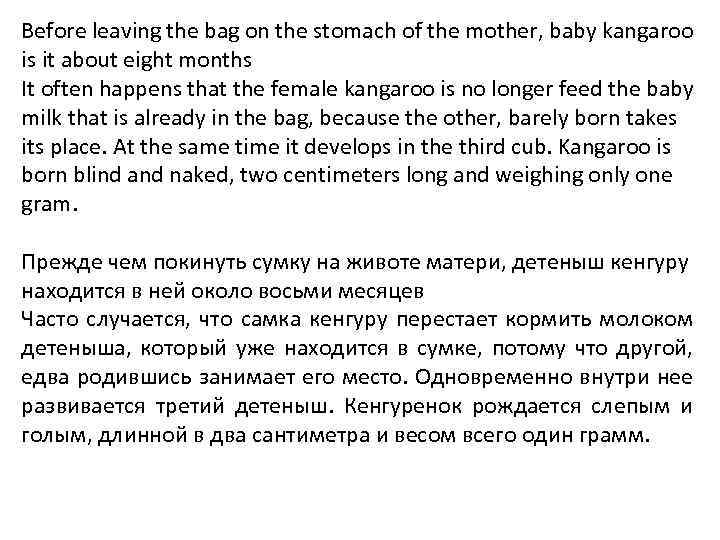 Before leaving the bag on the stomach of the mother, baby kangaroo is it about eight months
It often happens that the female kangaroo is no longer feed the baby milk that is already in the bag, because the other, barely born takes its place. At the same time it develops in the third cub. Kangaroo is born blind and naked, two centimeters long and weighing only one gram.

Прежде чем покинуть сумку на животе матери, детеныш кенгуру находится в ней около восьми месяцев
Часто случается, что самка кенгуру перестает кормить молоком детеныша, который уже находится в сумке, потому что другой, едва родившись занимает его место. Одновременно внутри нее развивается третий детеныш. Кенгуренок рождается слепым и голым, длинной в два сантиметра и весом всего один грамм.